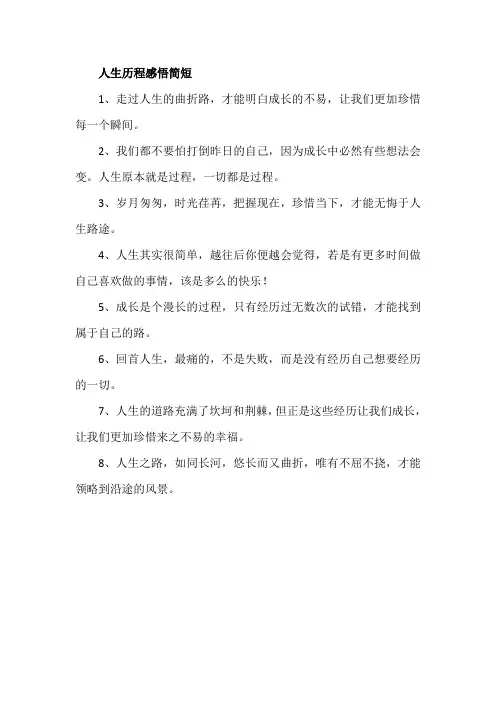 人生历程感悟简短

1、走过人生的曲折路，才能明白成长的不易，让我们更加珍惜每一个瞬间。

2、我们都不要怕打倒昨日的自己，因为成长中必然有些想法会变。人生原本就是过程，一切都是过程。

3、岁月匆匆，时光荏苒，把握现在，珍惜当下，才能无悔于人生路途。

4、人生其实很简单，越往后你便越会觉得，若是有更多时间做自己喜欢做的事情，该是多么的快乐！

5、成长是个漫长的过程，只有经历过无数次的试错，才能找到属于自己的路。

6、回首人生，最痛的，不是失败，而是没有经历自己想要经历的一切。

7、人生的道路充满了坎坷和荆棘，但正是这些经历让我们成长，让我们更加珍惜来之不易的幸福。

8、人生之路，如同长河，悠长而又曲折，唯有不屈不挠，才能领略到沿途的风景。